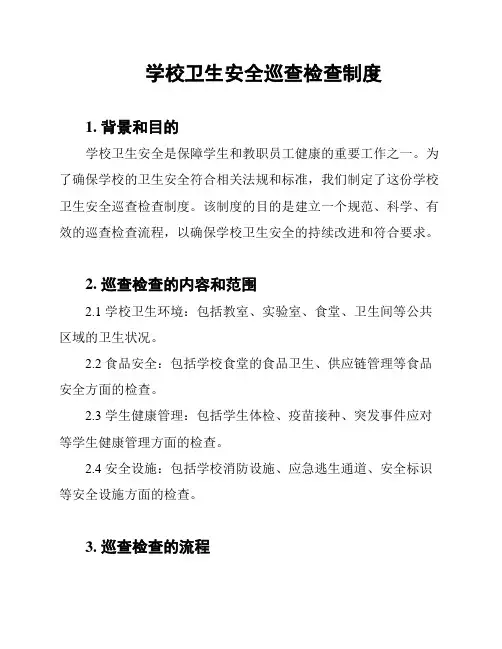 学校卫生安全巡查检查制度

1. 背景和目的

学校卫生安全是保障学生和教职员工健康的重要工作之一。为了确保学校的卫生安全符合相关法规和标准，我们制定了这份学校卫生安全巡查检查制度。该制度的目的是建立一个规范、科学、有效的巡查检查流程，以确保学校卫生安全的持续改进和符合要求。

2. 巡查检查的内容和范围

2.1 学校卫生环境：包括教室、实验室、食堂、卫生间等公共区域的卫生状况。

2.2 食品安全：包括学校食堂的食品卫生、供应链管理等食品安全方面的检查。

2.3 学生健康管理：包括学生体检、疫苗接种、突发事件应对等学生健康管理方面的检查。

2.4 安全设施：包括学校消防设施、应急逃生通道、安全标识等安全设施方面的检查。

3. 巡查检查的流程